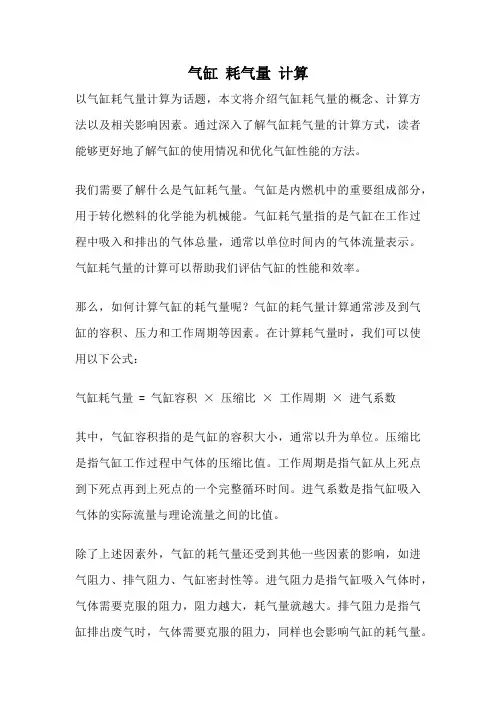 气缸 耗气量 计算

以气缸耗气量计算为话题，本文将介绍气缸耗气量的概念、计算方法以及相关影响因素。通过深入了解气缸耗气量的计算方式，读者能够更好地了解气缸的使用情况和优化气缸性能的方法。

我们需要了解什么是气缸耗气量。气缸是内燃机中的重要组成部分，用于转化燃料的化学能为机械能。气缸耗气量指的是气缸在工作过程中吸入和排出的气体总量，通常以单位时间内的气体流量表示。气缸耗气量的计算可以帮助我们评估气缸的性能和效率。

那么，如何计算气缸的耗气量呢？气缸的耗气量计算通常涉及到气缸的容积、压力和工作周期等因素。在计算耗气量时，我们可以使用以下公式：

气缸耗气量 = 气缸容积 × 压缩比 × 工作周期 × 进气系数

其中，气缸容积指的是气缸的容积大小，通常以升为单位。压缩比是指气缸工作过程中气体的压缩比值。工作周期是指气缸从上死点到下死点再到上死点的一个完整循环时间。进气系数是指气缸吸入气体的实际流量与理论流量之间的比值。

除了上述因素外，气缸的耗气量还受到其他一些因素的影响，如进气阻力、排气阻力、气缸密封性等。进气阻力是指气缸吸入气体时，气体需要克服的阻力，阻力越大，耗气量就越大。排气阻力是指气缸排出废气时，气体需要克服的阻力，同样也会影响气缸的耗气量。